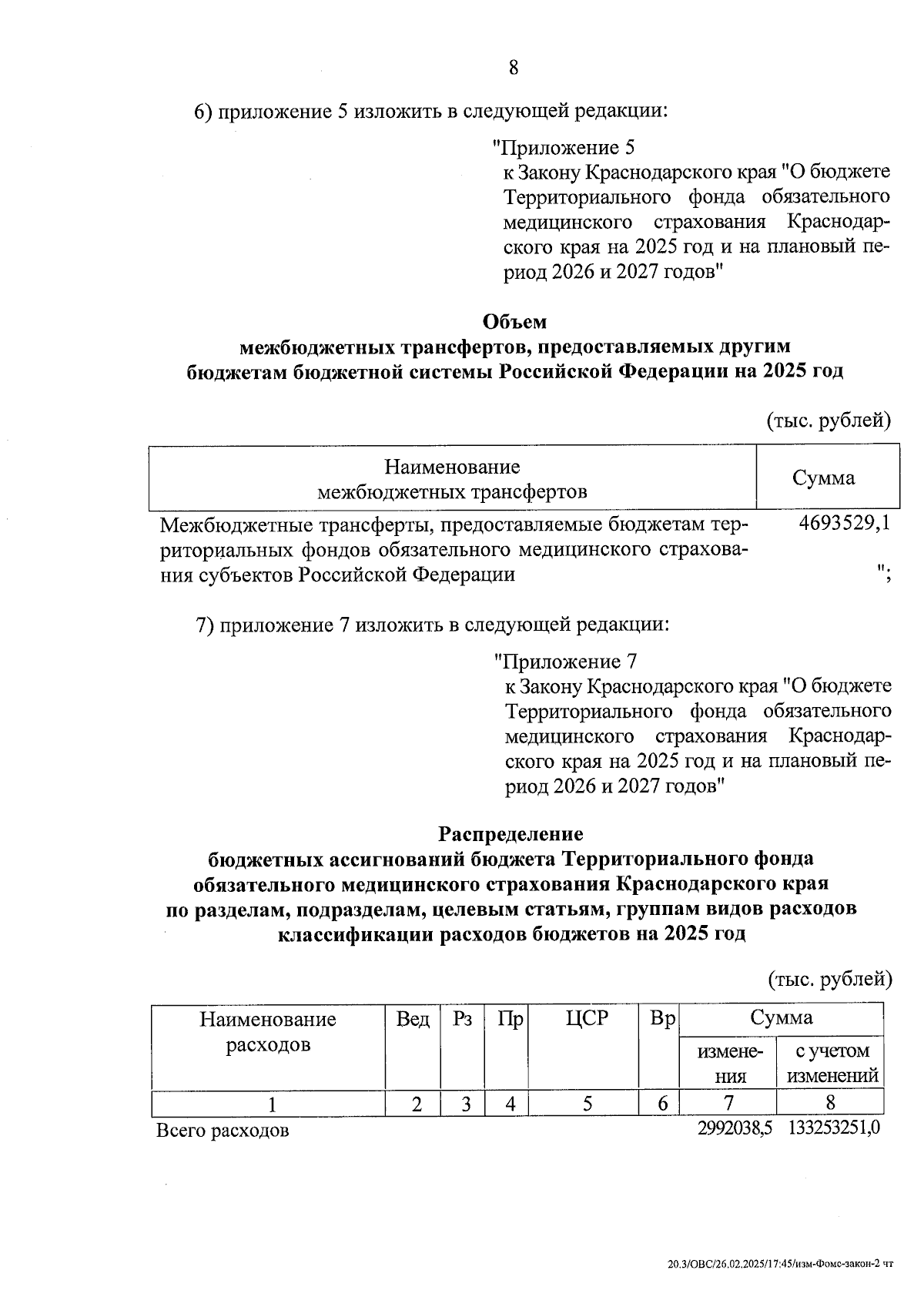 8

6) приложение 5 изложить в следующей редакции:

"Приложение 5
к Закону Краснодарского края "О бюджете Территориального фонда обязательного медицинского страхования Краснодарского края на 2025 год и на плановый период 2026 и 2027 годов"

Объем
межбюджетных трансфертов, предоставляемых другим бюджетам бюджетной системы Российской Федерации на 2025 год

(тыс. рублей)

| Наименование межбюджетных трансфертов | Сумма |
|---|---|
| Межбюджетные трансферты, предоставляемые бюджетам территориальных фондов обязательного медицинского страхования субъектов Российской Федерации | 4693529,1 "; |

7) приложение 7 изложить в следующей редакции:

"Приложение 7
к Закону Краснодарского края "О бюджете Территориального фонда обязательного медицинского страхования Краснодарского края на 2025 год и на плановый период 2026 и 2027 годов"

Распределение
бюджетных ассигнований бюджета Территориального фонда обязательного медицинского страхования Краснодарского края по разделам, подразделам, целевым статьям, группам видов расходов классификации расходов бюджетов на 2025 год

(тыс. рублей)

| Наименование расходов | Вед | Рз | Пр | ЦСР | Вр | Сумма изменения | Сумма с учетом изменений |
|---|---|---|---|---|---|---|---|
| 1 | 2 | 3 | 4 | 5 | 6 | 7 | 8 |
| Всего расходов | | | | | | 2992038,5 | 133253251,0 |

20.3/ОВС/26.02.2025/17:45/изм-Фомс-закон-2 чт